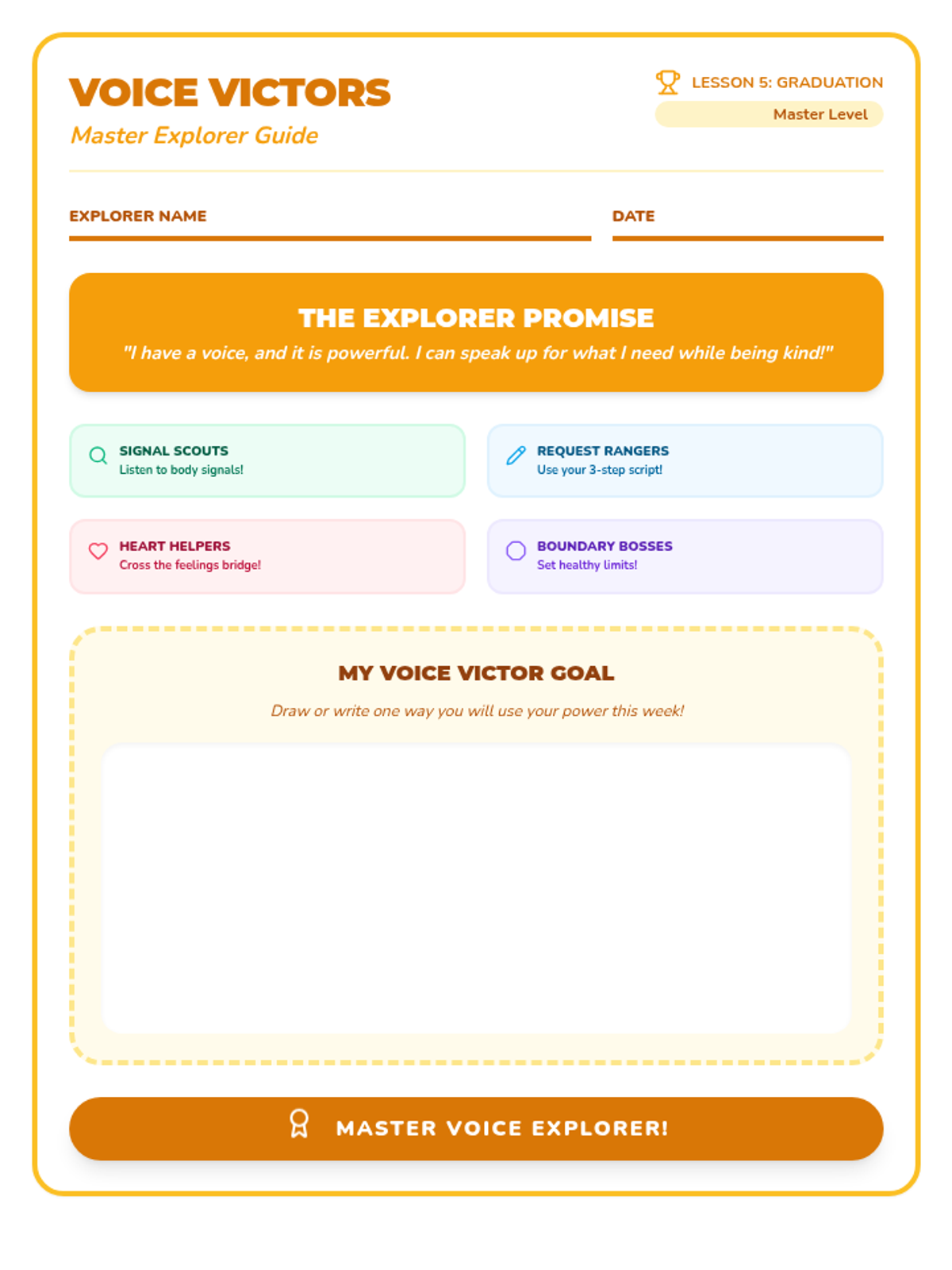 VOICE VICTORS
Master Explorer Guide

LESSON 5: GRADUATION
Master Level

EXPLORER NAME

DATE

THE EXPLORER PROMISE
"I have a voice, and it is powerful. I can speak up for what I need while being kind!"

SIGNAL SCOUTS
Listen to body signals!

REQUEST RANGERS
Use your 3-step script!

HEART HELPERS
Cross the feelings bridge!

BOUNDARY BOSSES
Set healthy limits!

MY VOICE VICTOR GOAL
Draw or write one way you will use your power this week!

MASTER VOICE EXPLORER!